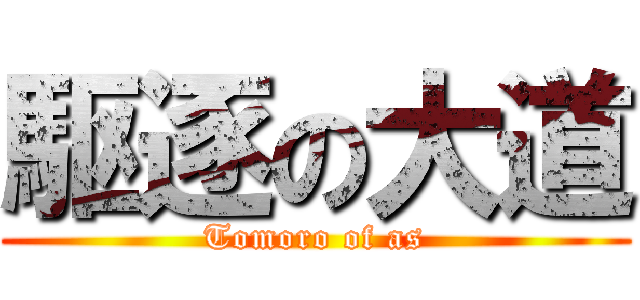 駆逐の大道
Tomoro of as